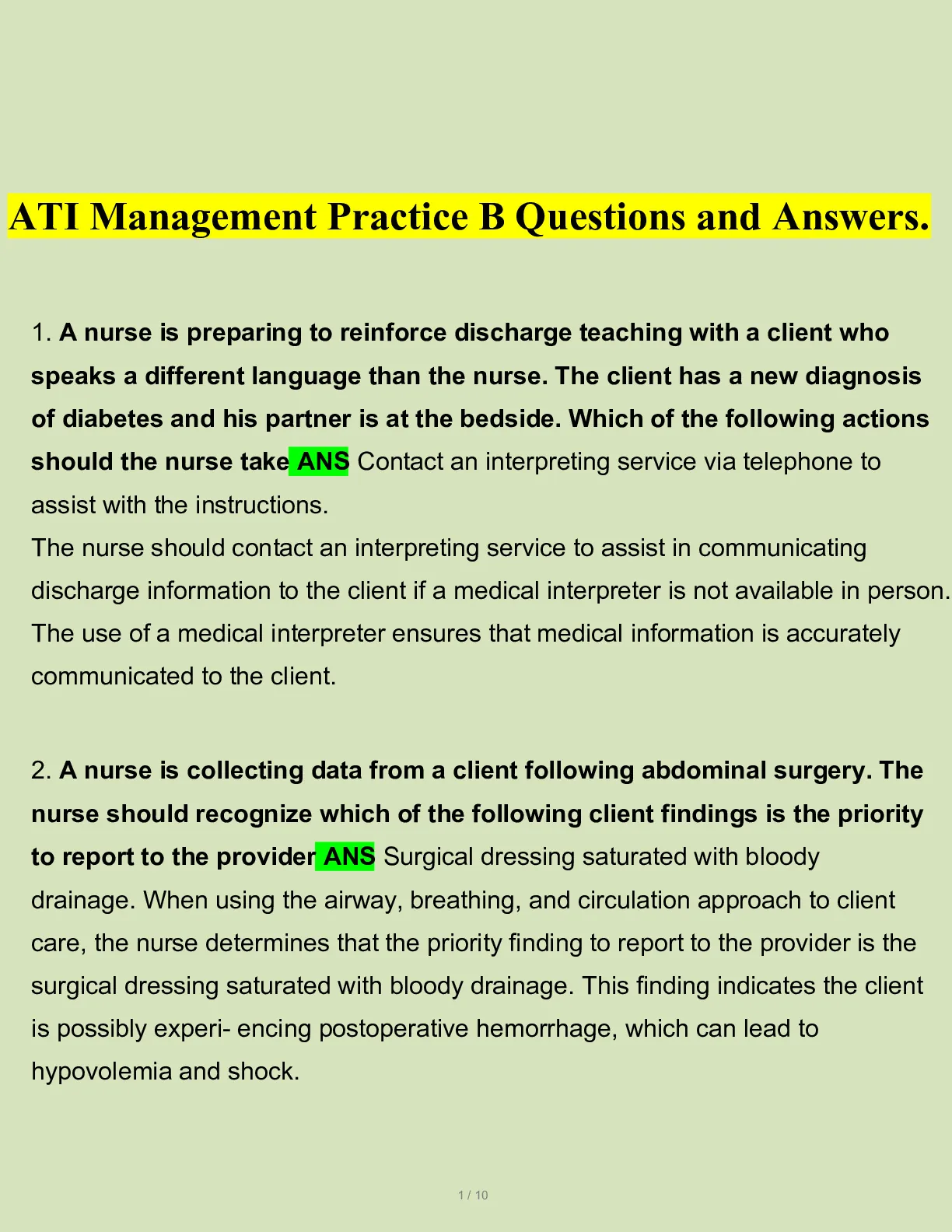 ATI Management Practice B Questions and Answers.

1. A nurse is preparing to reinforce discharge teaching with a client who speaks a different language than the nurse. The client has a new diagnosis of diabetes and his partner is at the bedside. Which of the following actions should the nurse take ANS Contact an interpreting service via telephone to assist with the instructions.
The nurse should contact an interpreting service to assist in communicating discharge information to the client if a medical interpreter is not available in person. The use of a medical interpreter ensures that medical information is accurately communicated to the client.

2. A nurse is collecting data from a client following abdominal surgery. The nurse should recognize which of the following client findings is the priority to report to the provider ANS Surgical dressing saturated with bloody drainage. When using the airway, breathing, and circulation approach to client care, the nurse determines that the priority finding to report to the provider is the surgical dressing saturated with bloody drainage. This finding indicates the client is possibly experi- encing postoperative hemorrhage, which can lead to hypovolemia and shock.

1 / 10